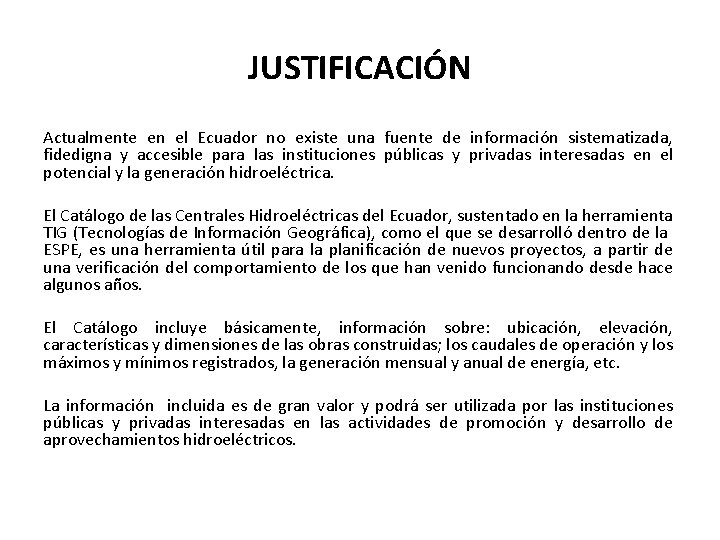 JUSTIFICACIÓN

Actualmente en el Ecuador no existe una fuente de información sistematizada, fidedigna y accesible para las instituciones públicas y privadas interesadas en el potencial y la generación hidroeléctrica.

El Catálogo de las Centrales Hidroeléctricas del Ecuador, sustentado en la herramienta TIG (Tecnologías de Información Geográfica), como el que se desarrolló dentro de la ESPE, es una herramienta útil para la planificación de nuevos proyectos, a partir de una verificación del comportamiento de los que han venido funcionando desde hace algunos años.

El Catálogo incluye básicamente, información sobre: ubicación, elevación, características y dimensiones de las obras construidas; los caudales de operación y los máximos y mínimos registrados, la generación mensual y anual de energía, etc.

La información incluida es de gran valor y podrá ser utilizada por las instituciones públicas y privadas interesadas en las actividades de promoción y desarrollo de aprovechamientos hidroeléctricos.